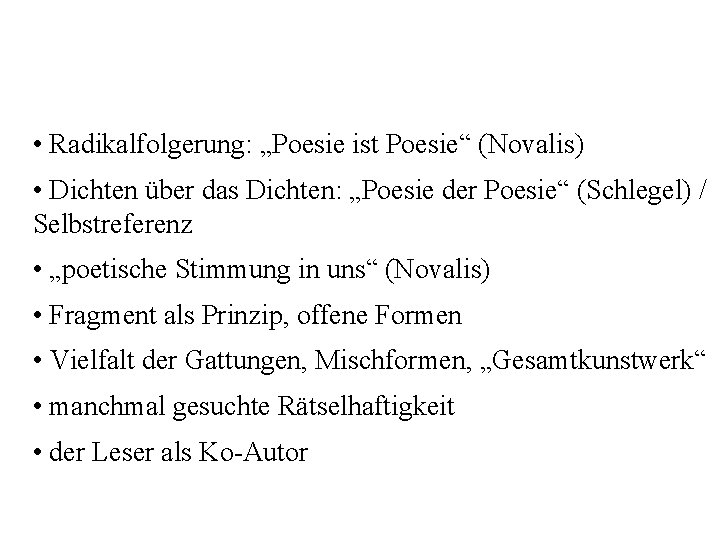 • Radikalfolgerung: „Poesie ist Poesie“ (Novalis)

• Dichten über das Dichten: „Poesie der Poesie“ (Schlegel) / Selbstreferenz

• „poetische Stimmung in uns“ (Novalis)

• Fragment als Prinzip, offene Formen

• Vielfalt der Gattungen, Mischformen, „Gesamtkunstwerk“

• manchmal gesuchte Rätselhaftigkeit

• der Leser als Ko-Autor